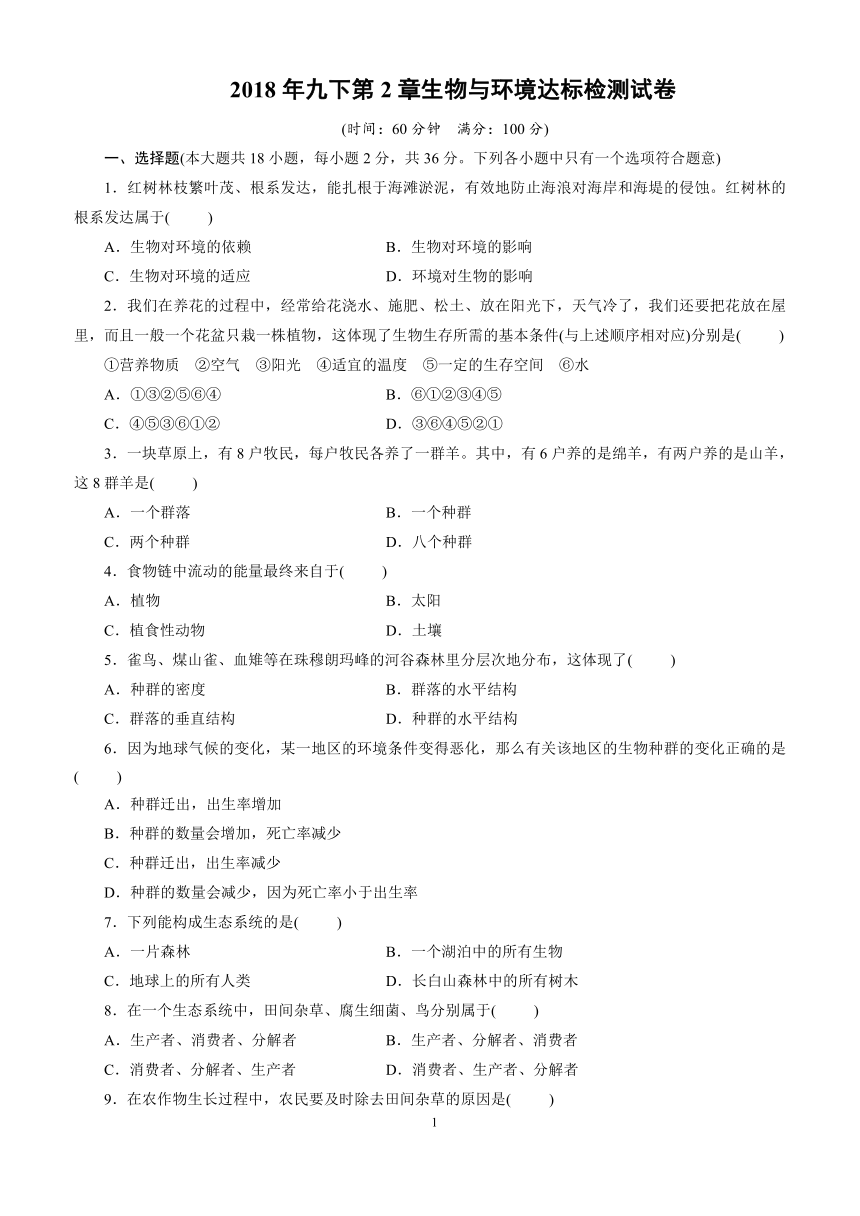 2018 年九下第 2 章生物与环境达标检测试卷

(时间：60 分钟　满分：100 分)

一、选择题(本大题共 18 小题，每小题 2 分，共 36 分。下列各小题中只有一个选项符合题意)

1．红树林枝繁叶茂、根系发达，能扎根于海滩淤泥，有效地防止海浪对海岸和海堤的侵蚀。红树林的根系发达属于(　　)

A．生物对环境的依赖　　B．生物对环境的影响

C．生物对环境的适应　　D．环境对生物的影响

2．我们在养花的过程中，经常给花浇水、施肥、松土、放在阳光下，天气冷了，我们还要把花放在屋里，而且一般一个花盆只栽一株植物，这体现了生物生存所需的基本条件(与上述顺序相对应)分别是(　　)

①营养物质　②空气　③阳光　④适宜的温度　⑤一定的生存空间　⑥水

A．①③②⑤⑥④　　B．⑥①②③④⑤

C．④⑤③⑥①②　　D．③⑥④⑤②①

3．一块草原上，有 8 户牧民，每户牧民各养了一群羊。其中，有 6 户养的是绵羊，有两户养的是山羊，这 8 群羊是(　　)

A．一个群落　　B．一个种群

C．两个种群　　D．八个种群

4．食物链中流动的能量最终来自于(　　)

A．植物　　B．太阳

C．植食性动物　　D．土壤

5．雀鸟、煤山雀、血雉等在珠穆朗玛峰的河谷森林里分层次地分布，这体现了(　　)

A．种群的密度　　B．群落的水平结构

C．群落的垂直结构　　D．种群的水平结构

6．因为地球气候的变化，某一地区的环境条件变得恶化，那么有关该地区的生物种群的变化正确的是(　　)

A．种群迁出，出生率增加

B．种群的数量会增加，死亡率减少

C．种群迁出，出生率减少

D．种群的数量会减少，因为死亡率小于出生率

7．下列能构成生态系统的是(　　)

A．一片森林　　B．一个湖泊中的所有生物

C．地球上的所有人类　　D．长白山森林中的所有树木

8．在一个生态系统中，田间杂草、腐生细菌、鸟分别属于(　　)

A．生产者、消费者、分解者　　B．生产者、分解者、消费者

C．消费者、分解者、生产者　　D．消费者、生产者、分解者

9．在农作物生长过程中，农民要及时除去田间杂草的原因是(　　)

1